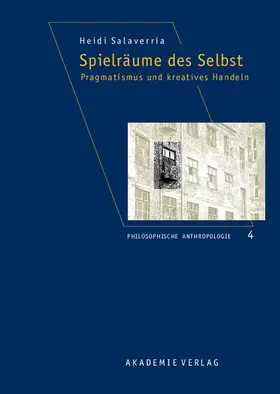 Heidi Salaverría

Spielräume des Selbst

Pragmatismus und kreatives Handeln

PHILOSOPHISCHE ANTHROPOLOGIE 4

AKADEMIE VERLAG